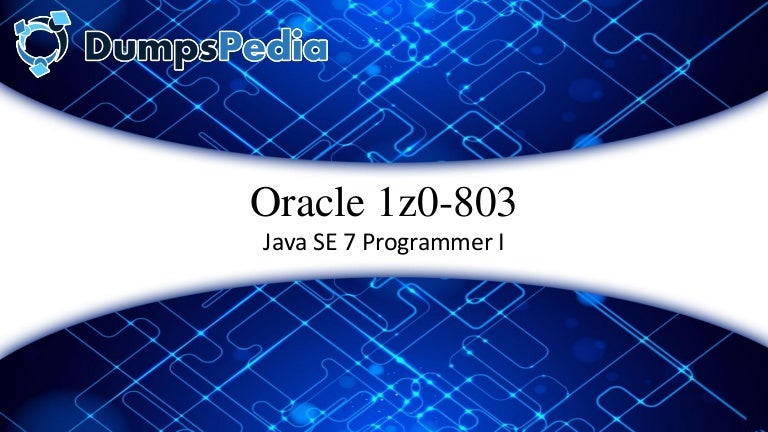 DumpsPedia

Oracle 1z0-803
Java SE 7 Programmer I